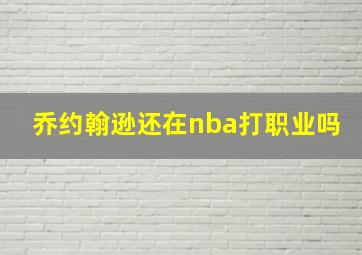 乔约翰逊还在nba打职业吗